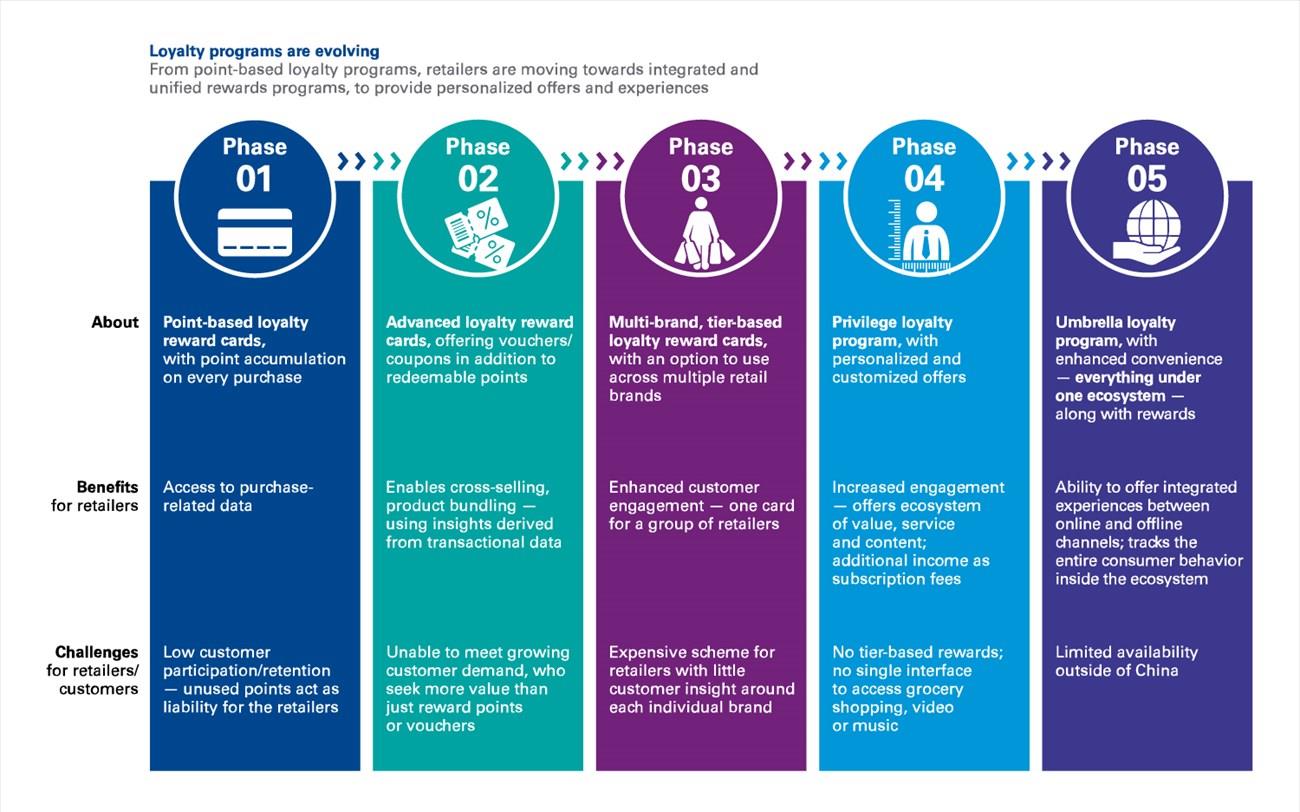 Loyalty programs are evolving
From point-based loyalty programs, retailers are moving towards integrated and unified rewards programs, to provide personalized offers and experiences

| | Phase 01 | Phase 02 | Phase 03 | Phase 04 | Phase 05 |
|---|---|---|---|---|---|
| About | Point-based loyalty reward cards, with point accumulation on every purchase | Advanced loyalty reward cards, offering vouchers/ coupons in addition to redeemable points | Multi-brand, tier-based loyalty reward cards, with an option to use across multiple retail brands | Privilege loyalty program, with personalized and customized offers | Umbrella loyalty program, with enhanced convenience — everything under one ecosystem — along with rewards |
| Benefits for retailers | Access to purchase-related data | Enables cross-selling, product bundling — using insights derived from transactional data | Enhanced customer engagement — one card for a group of retailers | Increased engagement — offers ecosystem of value, service and content; additional income as subscription fees | Ability to offer integrated experiences between online and offline channels; tracks the entire consumer behavior inside the ecosystem |
| Challenges for retailers/ customers | Low customer participation/retention — unused points act as liability for the retailers | Unable to meet growing customer demand, who seek more value than just reward points or vouchers | Expensive scheme for retailers with little customer insight around each individual brand | No tier-based rewards; no single interface to access grocery shopping, video or music | Limited availability outside of China |